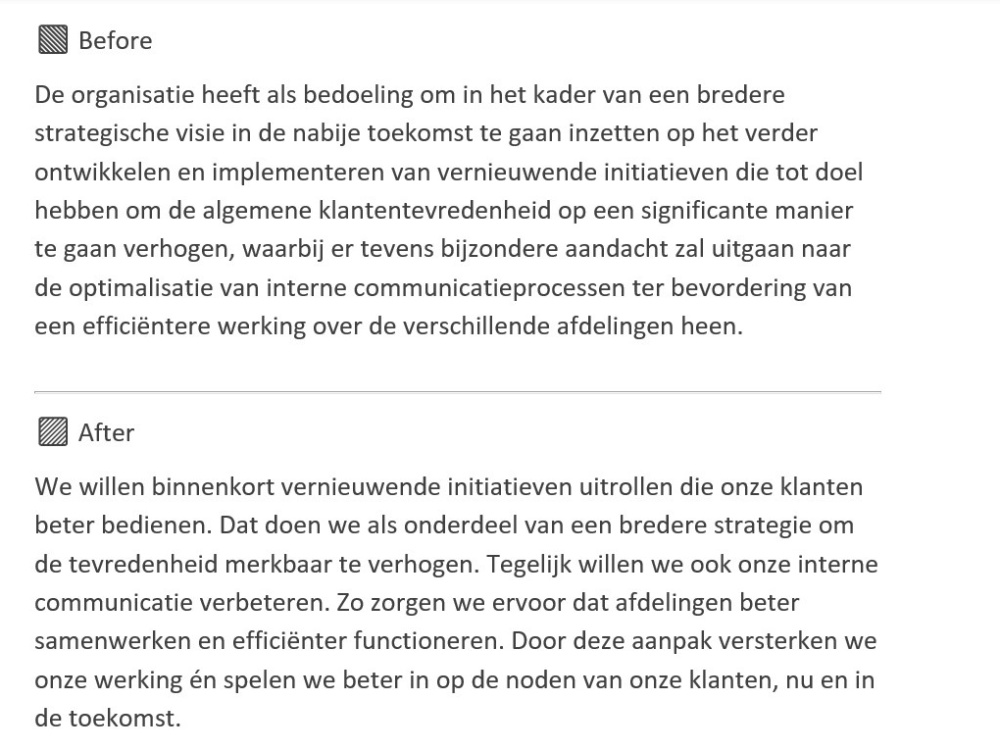 Before

De organisatie heeft als bedoeling om in het kader van een bredere strategische visie in de nabije toekomst te gaan inzetten op het verder ontwikkelen en implementeren van vernieuwende initiatieven die tot doel hebben om de algemene klantentevredenheid op een significante manier te gaan verhogen, waarbij er tevens bijzondere aandacht zal uitgaan naar de optimalisatie van interne communicatieprocessen ter bevordering van een efficiëntere werking over de verschillende afdelingen heen.

After

We willen binnenkort vernieuwende initiatieven uitrollen die onze klanten beter bedienen. Dat doen we als onderdeel van een bredere strategie om de tevredenheid merkbaar te verhogen. Tegelijk willen we ook onze interne communicatie verbeteren. Zo zorgen we ervoor dat afdelingen beter samenwerken en efficiënter functioneren. Door deze aanpak versterken we onze werking én spelen we beter in op de noden van onze klanten, nu en in de toekomst.